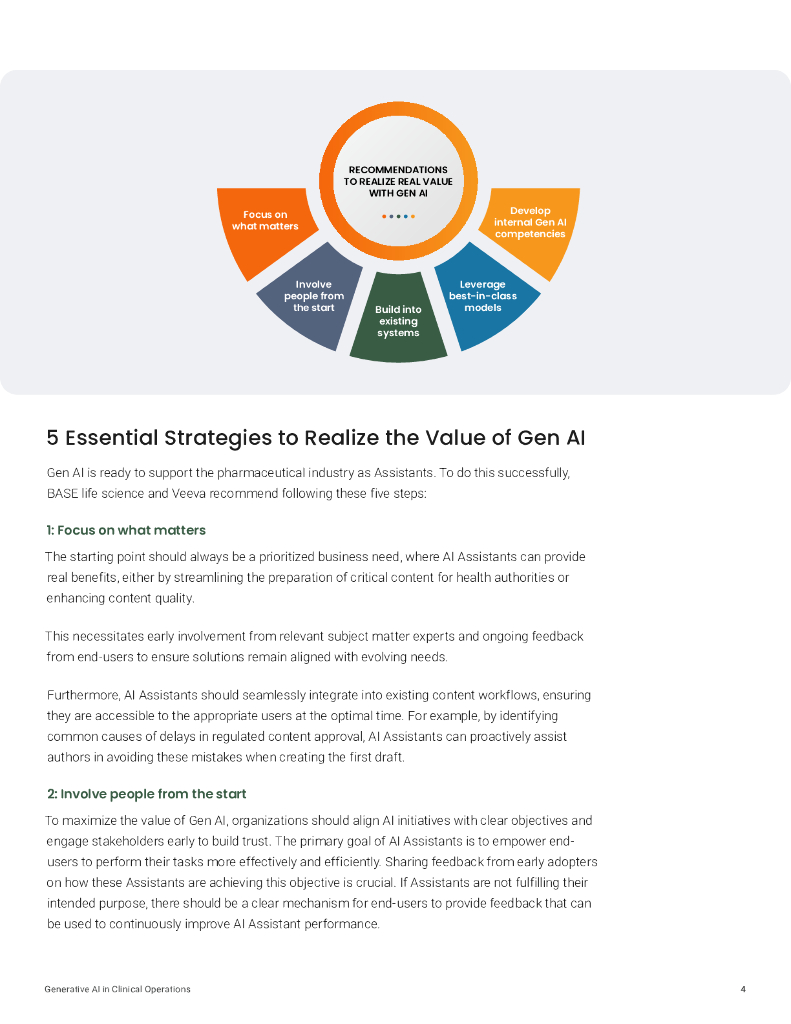 RECOMMENDATIONS TO REALIZE REAL VALUE WITH GEN AI

Focus on what matters

Involve people from the start

Build into existing systems

Leverage best-in-class models

Develop internal Gen AI competencies

5 Essential Strategies to Realize the Value of Gen AI

Gen AI is ready to support the pharmaceutical industry as Assistants. To do this successfully, BASE life science and Veeva recommend following these five steps:

1: Focus on what matters

The starting point should always be a prioritized business need, where AI Assistants can provide real benefits, either by streamlining the preparation of critical content for health authorities or enhancing content quality.

This necessitates early involvement from relevant subject matter experts and ongoing feedback from end-users to ensure solutions remain aligned with evolving needs.

Furthermore, AI Assistants should seamlessly integrate into existing content workflows, ensuring they are accessible to the appropriate users at the optimal time. For example, by identifying common causes of delays in regulated content approval, AI Assistants can proactively assist authors in avoiding these mistakes when creating the first draft.

2: Involve people from the start

To maximize the value of Gen AI, organizations should align AI initiatives with clear objectives and engage stakeholders early to build trust. The primary goal of AI Assistants is to empower end-users to perform their tasks more effectively and efficiently. Sharing feedback from early adopters on how these Assistants are achieving this objective is crucial. If Assistants are not fulfilling their intended purpose, there should be a clear mechanism for end-users to provide feedback that can be used to continuously improve AI Assistant performance.

Generative AI in Clinical Operations

4